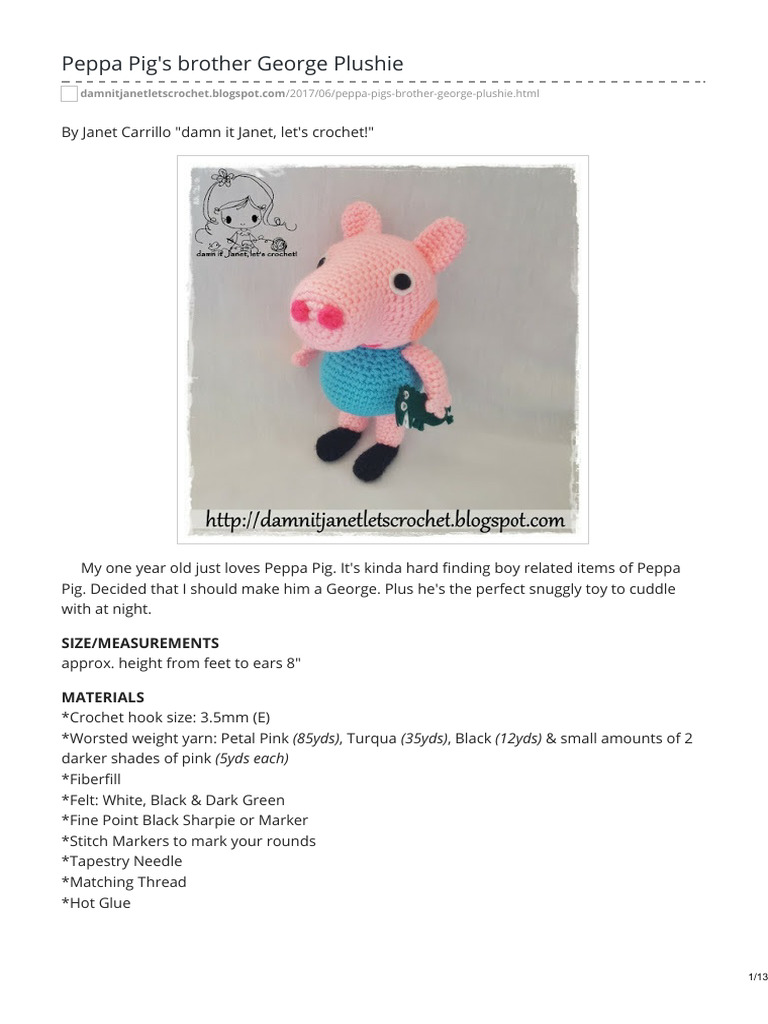 Peppa Pig's brother George Plushie

damnitjanetletscrochet.blogspot.com/2017/06/peppa-pigs-brother-george-plushie.html

By Janet Carrillo "damn it Janet, let's crochet!"

damn it Janet, let's crochet!

http://damnitjanetletscrochet.blogspot.com

My one year old just loves Peppa Pig. It's kinda hard finding boy related items of Peppa Pig. Decided that I should make him a George. Plus he's the perfect snuggly toy to cuddle with at night.

SIZE/MEASUREMENTS
approx. height from feet to ears 8"

MATERIALS
*Crochet hook size: 3.5mm (E)
*Worsted weight yarn: Petal Pink (85yds), Turqua (35yds), Black (12yds) & small amounts of 2 darker shades of pink (5yds each)
*Fiberfill
*Felt: White, Black & Dark Green
*Fine Point Black Sharpie or Marker
*Stitch Markers to mark your rounds
*Tapestry Needle
*Matching Thread
*Hot Glue

1/13